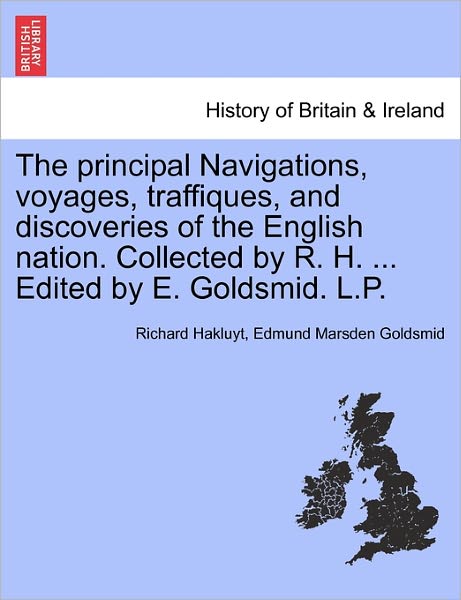 BRITISH LIBRARY

History of Britain & Ireland

The principal Navigations, voyages, traffiques, and discoveries of the English nation. Collected by R. H. ... Edited by E. Goldsmid. L.P.

Richard Hakluyt, Edmund Marsden Goldsmid